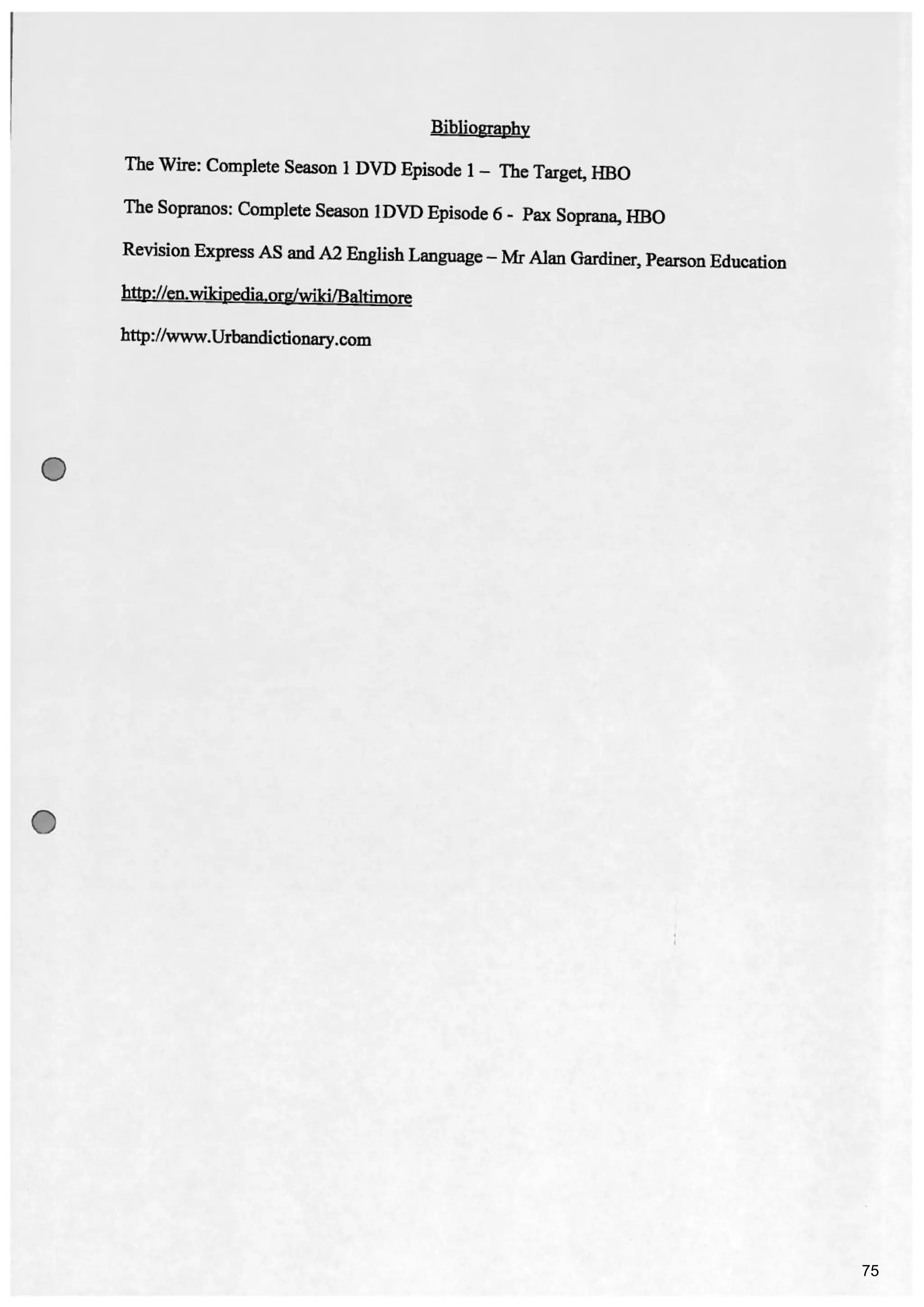 Bibliography

The Wire: Complete Season 1 DVD Episode 1 – The Target, HBO

The Sopranos: Complete Season 1DVD Episode 6 - Pax Soprana, HBO

Revision Express AS and A2 English Language – Mr Alan Gardiner, Pearson Education

http://en.wikipedia.org/wiki/Baltimore

http://www.Urbandictionary.com

75